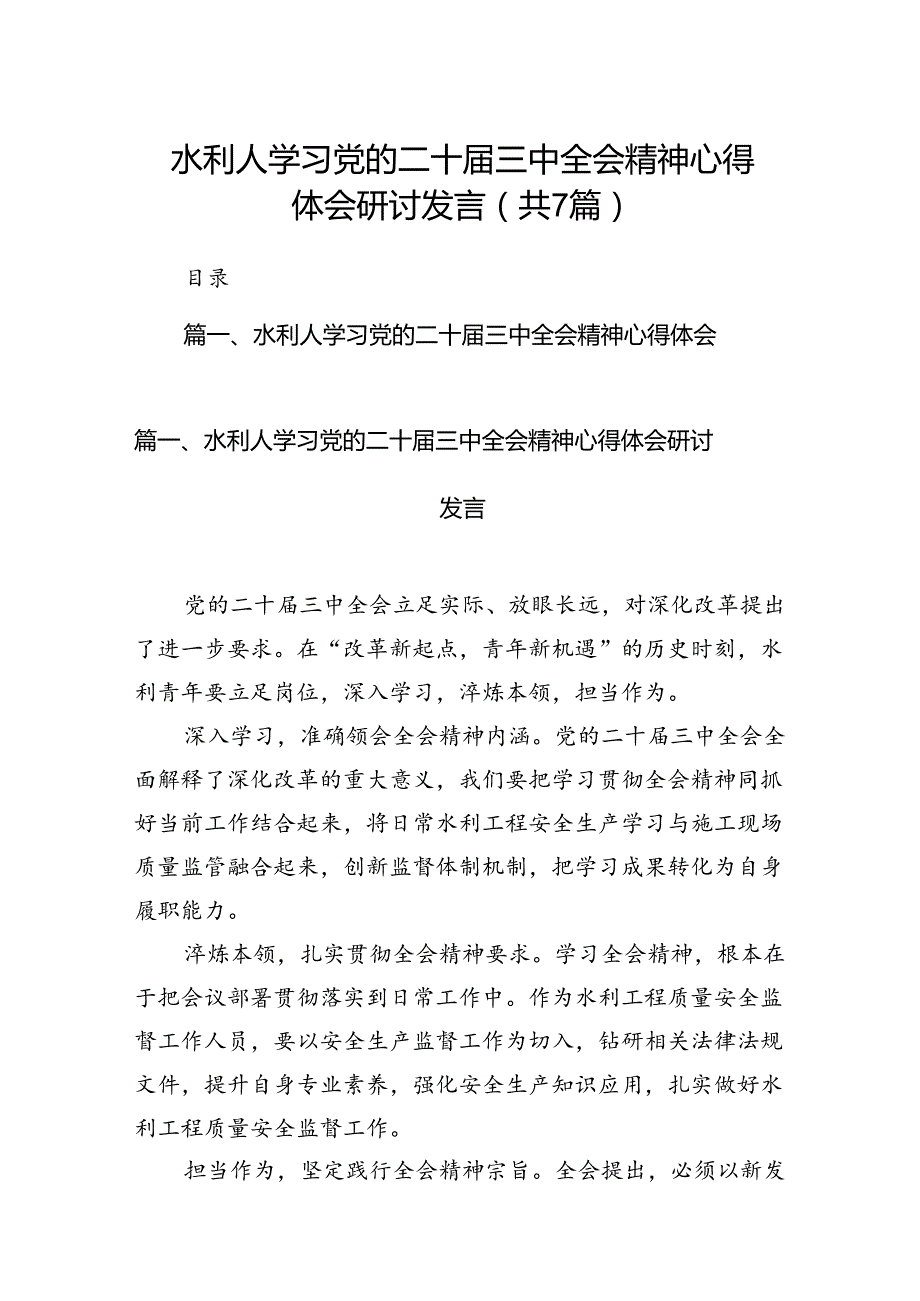 水利人学习党的二十届三中全会精神心得体会研讨发言（共7篇）

目录

篇一、水利人学习党的二十届三中全会精神心得体会

篇一、水利人学习党的二十届三中全会精神心得体会研讨发言

党的二十届三中全会立足实际、放眼长远，对深化改革提出了进一步要求。在“改革新起点，青年新机遇”的历史时刻，水利青年要立足岗位，深入学习，淬炼本领，担当作为。

深入学习，准确领会全会精神内涵。党的二十届三中全会全面解释了深化改革的重大意义，我们要把学习贯彻全会精神同抓好当前工作结合起来，将日常水利工程安全生产学习与施工现场质量监管融合起来，创新监督体制机制，把学习成果转化为自身履职能力。

淬炼本领，扎实贯彻全会精神要求。学习全会精神，根本在于把会议部署贯彻落实到日常工作中。作为水利工程质量安全监督工作人员，要以安全生产监督工作为切入，钻研相关法律法规文件，提升自身专业素养，强化安全生产知识应用，扎实做好水利工程质量安全监督工作。

担当作为，坚定践行全会精神宗旨。全会提出，必须以新发